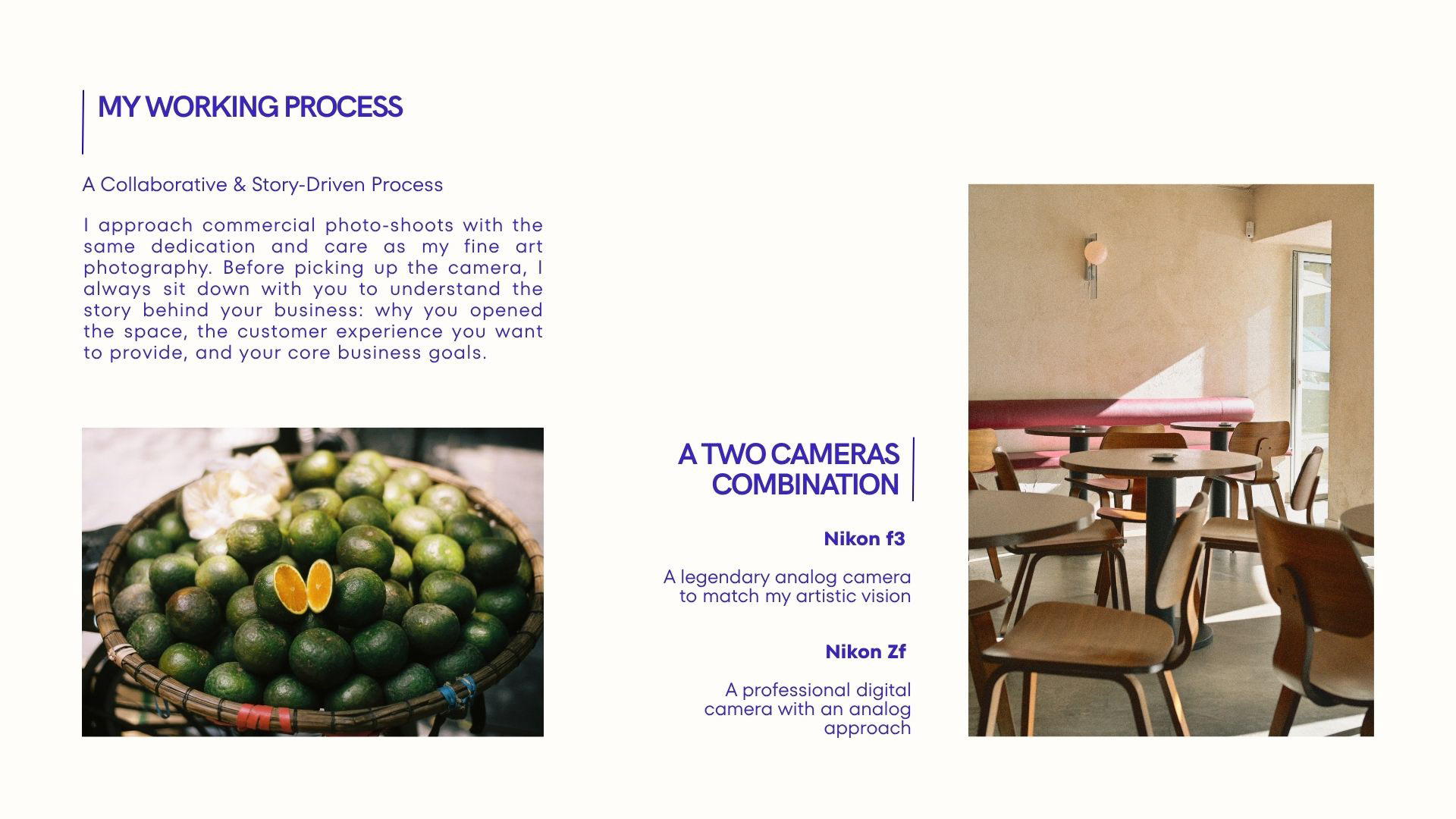 MY WORKING PROCESS

A Collaborative & Story-Driven Process

I approach commercial photo-shoots with the same dedication and care as my fine art photography. Before picking up the camera, I always sit down with you to understand the story behind your business: why you opened the space, the customer experience you want to provide, and your core business goals.

A TWO CAMERAS COMBINATION

Nikon f3

A legendary analog camera to match my artistic vision

Nikon Zf

A professional digital camera with an analog approach